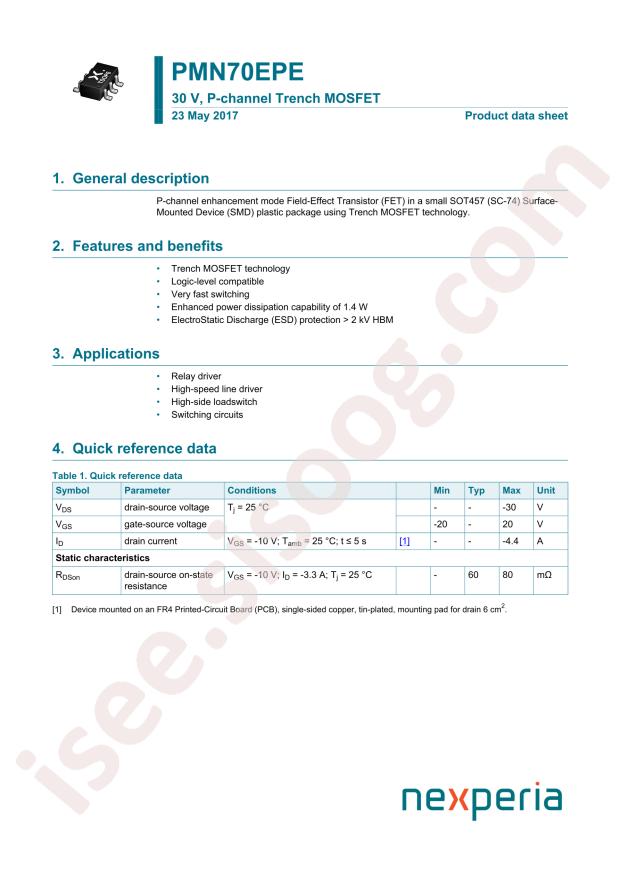 PMN70EPE

30 V, P-channel Trench MOSFET

23 May 2017

Product data sheet

1. General description

P-channel enhancement mode Field-Effect Transistor (FET) in a small SOT457 (SC-74) Surface-Mounted Device (SMD) plastic package using Trench MOSFET technology.

2. Features and benefits

• Trench MOSFET technology
• Logic-level compatible
• Very fast switching
• Enhanced power dissipation capability of 1.4 W
• ElectroStatic Discharge (ESD) protection > 2 kV HBM

3. Applications

• Relay driver
• High-speed line driver
• High-side loadswitch
• Switching circuits

4. Quick reference data

Table 1. Quick reference data

| Symbol | Parameter | Conditions | | Min | Typ | Max | Unit |
|---|---|---|---|---|---|---|---|
| $V_{DS}$ | drain-source voltage | $T_j$ = 25 °C | | - | - | -30 | V |
| $V_{GS}$ | gate-source voltage | | | -20 | - | 20 | V |
| $I_D$ | drain current | $V_{GS}$ = -10 V; $T_{amb}$ = 25 °C; t ≤ 5 s | [1] | - | - | -4.4 | A |
| Static characteristics | | | | | | | |
| $R_{DSon}$ | drain-source on-state resistance | $V_{GS}$ = -10 V; $I_D$ = -3.3 A; $T_j$ = 25 °C | | - | 60 | 80 | mΩ |

[1] Device mounted on an FR4 Printed-Circuit Board (PCB), single-sided copper, tin-plated, mounting pad for drain 6 $cm^2$.

nexperia

isee.sisoog.com